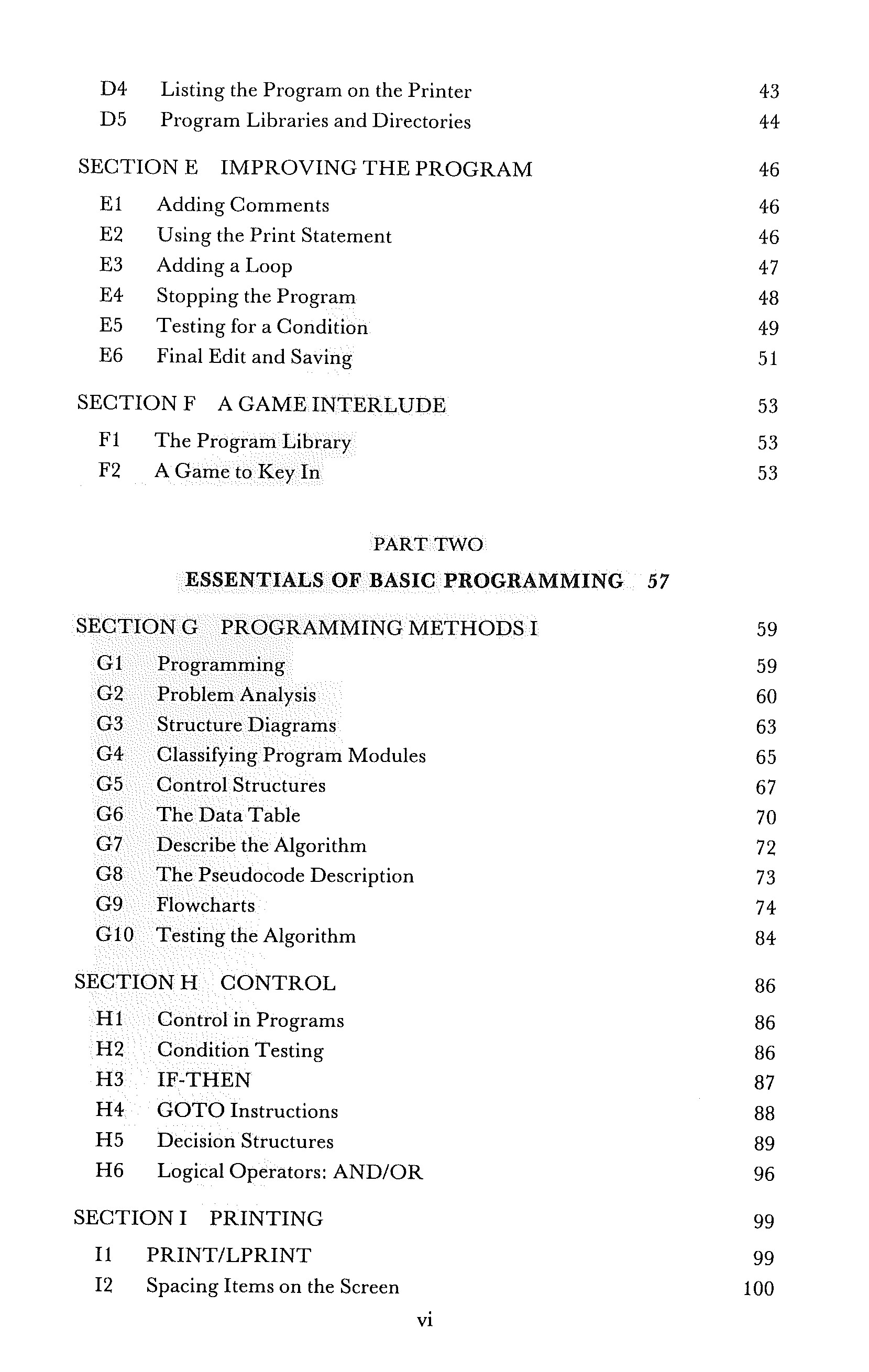 D4 Listing the Program on the Printer 43
D5 Program Libraries and Directories 44

SECTION E IMPROVING THE PROGRAM 46

E1 Adding Comments 46
E2 Using the Print Statement 46
E3 Adding a Loop 47
E4 Stopping the Program 48
E5 Testing for a Condition 49
E6 Final Edit and Saving 51

SECTION F A GAME INTERLUDE 53

F1 The Program Library 53
F2 A Game to Key In 53

PART TWO

ESSENTIALS OF BASIC PROGRAMMING 57

SECTION G PROGRAMMING METHODS I 59

G1 Programming 59
G2 Problem Analysis 60
G3 Structure Diagrams 63
G4 Classifying Program Modules 65
G5 Control Structures 67
G6 The Data Table 70
G7 Describe the Algorithm 72
G8 The Pseudocode Description 73
G9 Flowcharts 74
G10 Testing the Algorithm 84

SECTION H CONTROL 86

H1 Control in Programs 86
H2 Condition Testing 86
H3 IF-THEN 87
H4 GOTO Instructions 88
H5 Decision Structures 89
H6 Logical Operators: AND/OR 96

SECTION I PRINTING 99

I1 PRINT/LPRINT 99
I2 Spacing Items on the Screen 100

vi